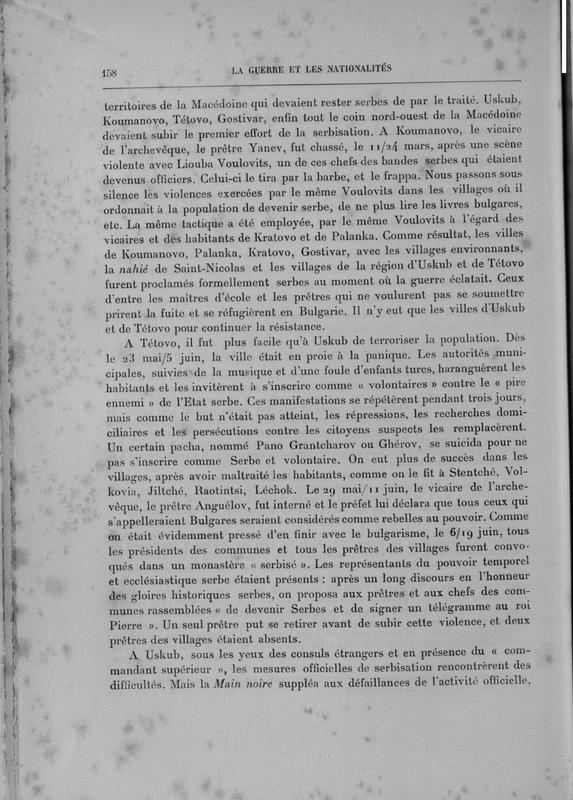 158 LA GUERRE ET LES NATIONALITÉS

territoires de la Macédoine qui devaient rester serbes de par le traité. Uskub, Koumanovo, Tétovo, Gostivar, enfin tout le coin nord-ouest de la Macédoine devaient subir le premier effort de la serbisation. A Koumanovo, le vicaire de l'archevêque, le prêtre Yanev, fut chassé, le 11/24 mars, après une scène violente avec Liouba Voulovits, un de ces chefs des bandes serbes qui étaient devenus officiers. Celui-ci le tira par la barbe, et le frappa. Nous passons sous silence les violences exercées par le même Voulovits dans les villages où il ordonnait à la population de devenir serbe, de ne plus lire les livres bulgares, etc. La même tactique a été employée, par le même Voulovits à l'égard des vicaires et des habitants de Kratovo et de Palanka. Comme résultat, les villes de Koumanovo, Palanka, Kratovo, Gostivar, avec les villages environnants, la nahié de Saint-Nicolas et les villages de la région d'Uskub et de Tétovo furent proclamés formellement serbes au moment où la guerre éclatait. Ceux d'entre les maîtres d'école et les prêtres qui ne voulurent pas se soumettre prirent la fuite et se réfugièrent en Bulgarie. Il n'y eut que les villes d'Uskub et de Tétovo pour continuer la résistance.

A Tétovo, il fut plus facile qu'à Uskub de terroriser la population. Dès le 23 mai/5 juin, la ville était en proie à la panique. Les autorités municipales, suivies de la musique et d'une foule d'enfants turcs, haranguèrent les habitants et les invitèrent à s'inscrire comme « volontaires » contre le « pire ennemi » de l'Etat serbe. Ces manifestations se répétèrent pendant trois jours, mais comme le but n'était pas atteint, les répressions, les recherches domiciliaires et les persécutions contre les citoyens suspects les remplacèrent. Un certain pacha, nommé Pano Grantcharov ou Ghérov, se suicida pour ne pas s'inscrire comme Serbe et volontaire. On eut plus de succès dans les villages, après avoir maltraité les habitants, comme on le fit à Stentché, Volkovia, Jiltché, Raotintsi, Léchok. Le 29 mai/11 juin, le vicaire de l'archevêque, le prêtre Anguélov, fut interné et le préfet lui déclara que tous ceux qui s'appelleraient Bulgares seraient considérés comme rebelles au pouvoir. Comme on était évidemment pressé d'en finir avec le bulgarisme, le 6/19 juin, tous les présidents des communes et tous les prêtres des villages furent convoqués dans un monastère « serbisé ». Les représentants du pouvoir temporel et ecclésiastique serbe étaient présents : après un long discours en l'honneur des gloires historiques serbes, on proposa aux prêtres et aux chefs des communes rassemblées « de devenir Serbes et de signer un télégramme au roi Pierre ». Un seul prêtre put se retirer avant de subir cette violence, et deux prêtres des villages étaient absents.

A Uskub, sous les yeux des consuls étrangers et en présence du « commandant supérieur », les mesures officielles de serbisation rencontrèrent des difficultés. Mais la Main noire suppléa aux défaillances de l'activité officielle,